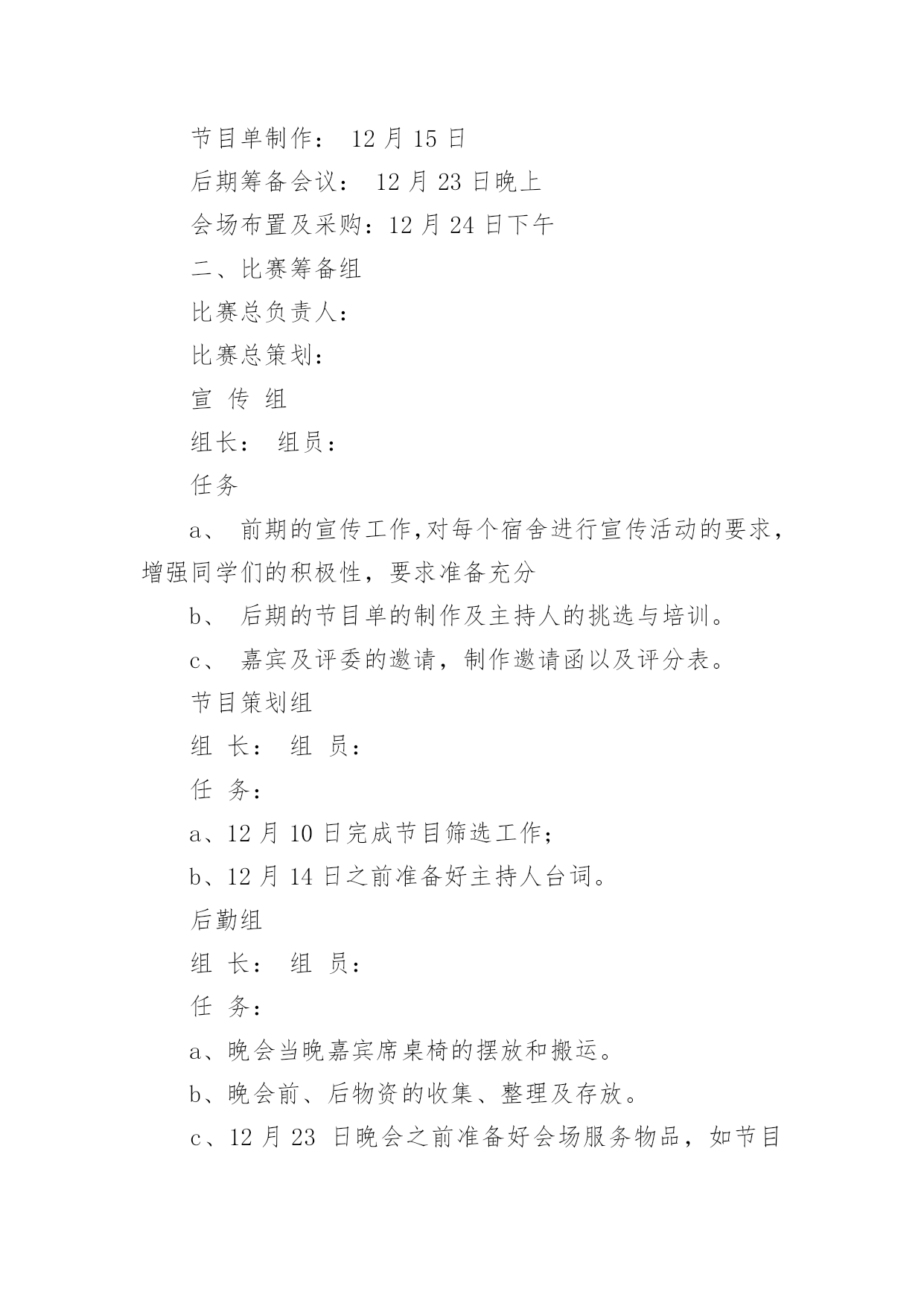 节目单制作： 12 月 15 日

后期筹备会议： 12 月 23 日晚上

会场布置及采购：12 月 24 日下午

二、比赛筹备组

比赛总负责人：

比赛总策划：

宣 传 组

组长： 组员：

任务

a、 前期的宣传工作,对每个宿舍进行宣传活动的要求，增强同学们的积极性，要求准备充分

b、 后期的节目单的制作及主持人的挑选与培训。

c、 嘉宾及评委的邀请，制作邀请函以及评分表。

节目策划组

组 长： 组 员：

任 务：

a、12 月 10 日完成节目筛选工作;

b、12 月 14 日之前准备好主持人台词。

后勤组

组 长： 组 员：

任 务：

a、晚会当晚嘉宾席桌椅的摆放和搬运。

b、晚会前、后物资的收集、整理及存放。

c、12 月 23 日晚会之前准备好会场服务物品，如节目